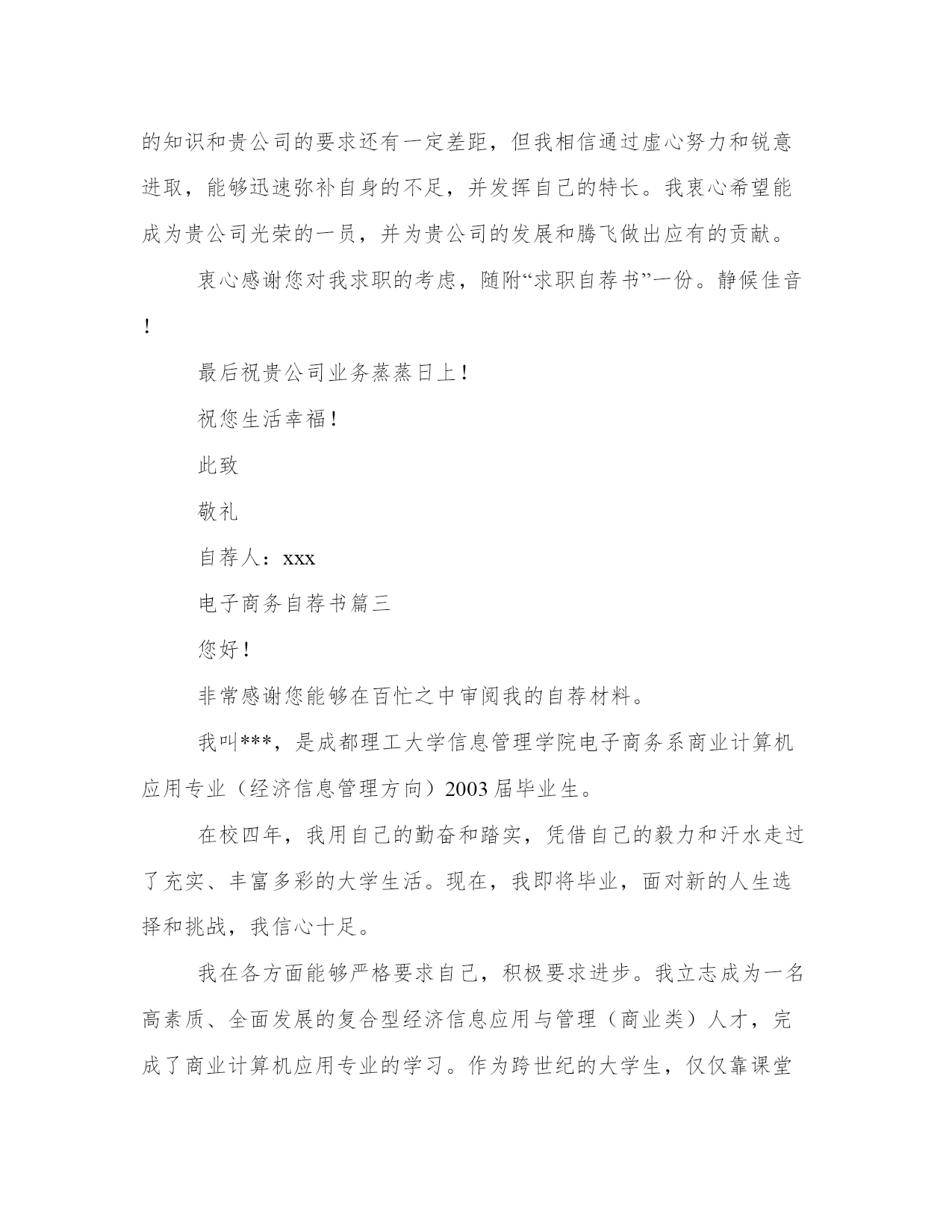 的知识和贵公司的要求还有一定差距，但我相信通过虚心努力和锐意进取，能够迅速弥补自身的不足，并发挥自己的特长。我衷心希望能成为贵公司光荣的一员，并为贵公司的发展和腾飞做出应有的贡献。

衷心感谢您对我求职的考虑，随附“求职自荐书”一份。静候佳音！

最后祝贵公司业务蒸蒸日上！

祝您生活幸福！

此致

敬礼

自荐人：xxx

电子商务自荐书篇三

您好！

非常感谢您能够在百忙之中审阅我的自荐材料。

我叫***，是成都理工大学信息管理学院电子商务系商业计算机应用专业（经济信息管理方向）2003届毕业生。

在校四年，我用自己的勤奋和踏实，凭借自己的毅力和汗水走过了充实、丰富多彩的大学生活。现在，我即将毕业，面对新的人生选择和挑战，我信心十足。

我在各方面能够严格要求自己，积极要求进步。我立志成为一名高素质、全面发展的复合型经济信息应用与管理（商业类）人才，完成了商业计算机应用专业的学习。作为跨世纪的大学生，仅仅靠课堂